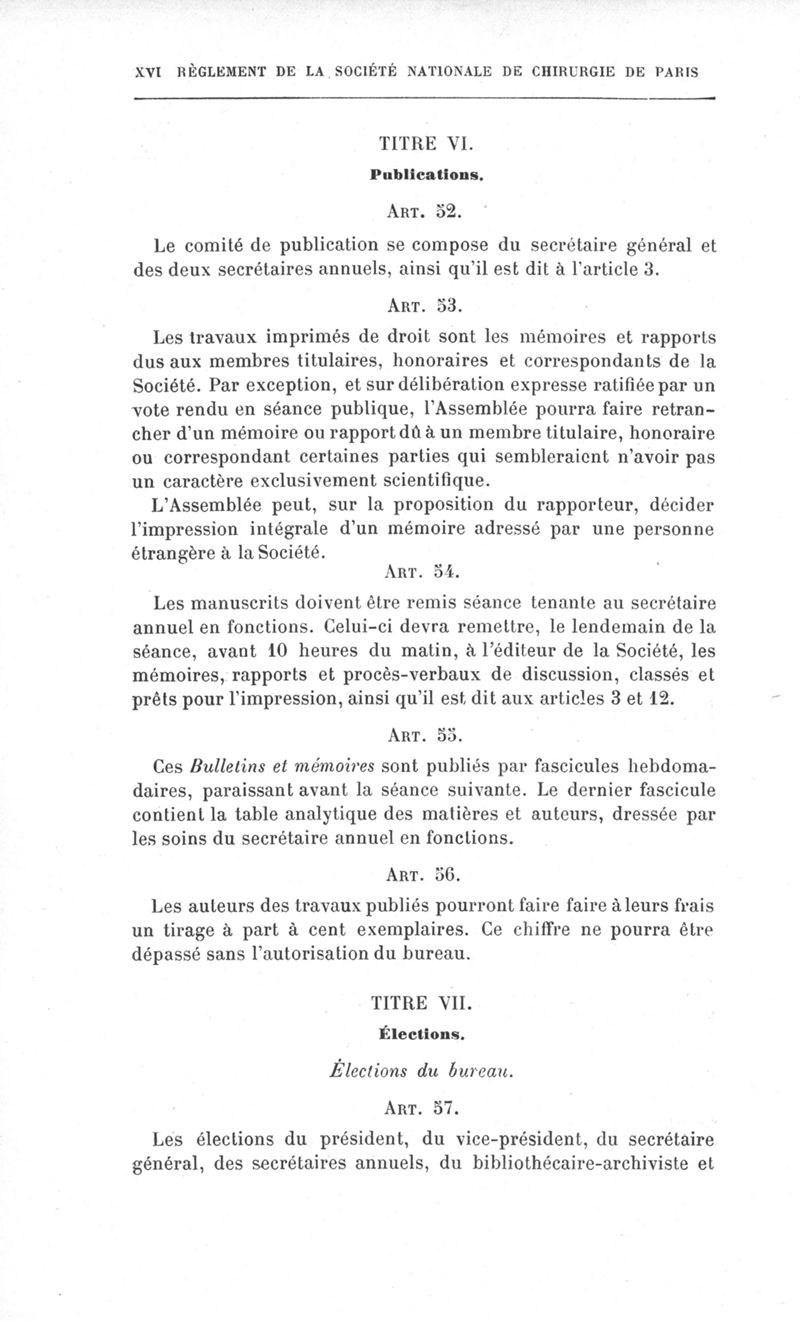 XVI RÈGLEMENT DE LA SOCIÉTÉ NATIONALE DE CHIRURGIE DE PARIS

TITRE VI.

Publications.

ART. 52.

Le comité de publication se compose du secrétaire général et des deux secrétaires annuels, ainsi qu'il est dit à l'article 3.

ART. 53.

Les travaux imprimés de droit sont les mémoires et rapports dus aux membres titulaires, honoraires et correspondants de la Société. Par exception, et sur délibération expresse ratifiée par un vote rendu en séance publique, l'Assemblée pourra faire retrancher d'un mémoire ou rapport dû à un membre titulaire, honoraire ou correspondant certaines parties qui sembleraient n'avoir pas un caractère exclusivement scientifique.

L'Assemblée peut, sur la proposition du rapporteur, décider l'impression intégrale d'un mémoire adressé par une personne étrangère à la Société.

ART. 54.

Les manuscrits doivent être remis séance tenante au secrétaire annuel en fonctions. Celui-ci devra remettre, le lendemain de la séance, avant 10 heures du matin, à l'éditeur de la Société, les mémoires, rapports et procès-verbaux de discussion, classés et prêts pour l'impression, ainsi qu'il est dit aux articles 3 et 12.

ART. 55.

Ces Bulletins et mémoires sont publiés par fascicules hebdomadaires, paraissant avant la séance suivante. Le dernier fascicule contient la table analytique des matières et auteurs, dressée par les soins du secrétaire annuel en fonctions.

ART. 56.

Les auteurs des travaux publiés pourront faire faire à leurs frais un tirage à part à cent exemplaires. Ce chiffre ne pourra être dépassé sans l'autorisation du bureau.

TITRE VII.

Élections.

Élections du bureau.

ART. 57.

Les élections du président, du vice-président, du secrétaire général, des secrétaires annuels, du bibliothécaire-archiviste et